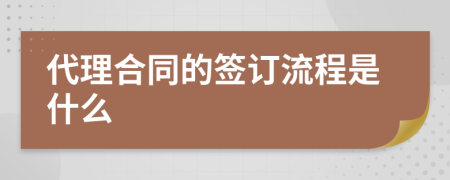 代理合同的签订流程是什么